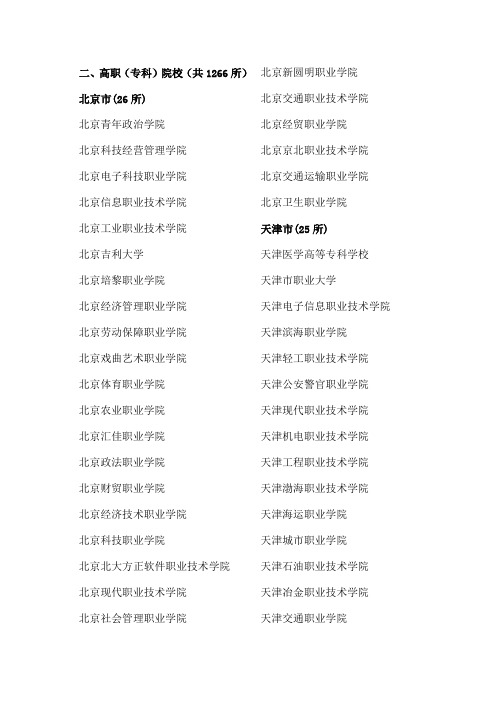 二、高职（专科）院校（共 1266 所）

北京市(26 所)

北京青年政治学院

北京科技经营管理学院

北京电子科技职业学院

北京信息职业技术学院

北京工业职业技术学院

北京吉利大学

北京培黎职业学院

北京经济管理职业学院

北京劳动保障职业学院

北京戏曲艺术职业学院

北京体育职业学院

北京农业职业学院

北京汇佳职业学院

北京政法职业学院

北京财贸职业学院

北京经济技术职业学院

北京科技职业学院

北京北大方正软件职业技术学院

北京现代职业技术学院

北京社会管理职业学院

北京新圆明职业学院

北京交通职业技术学院

北京经贸职业学院

北京京北职业技术学院

北京交通运输职业学院

北京卫生职业学院

天津市(25 所)

天津医学高等专科学校

天津市职业大学

天津电子信息职业技术学院

天津滨海职业学院

天津轻工职业技术学院

天津公安警官职业学院

天津现代职业技术学院

天津机电职业技术学院

天津工程职业技术学院

天津渤海职业技术学院

天津海运职业学院

天津城市职业学院

天津石油职业技术学院

天津冶金职业技术学院

天津交通职业学院